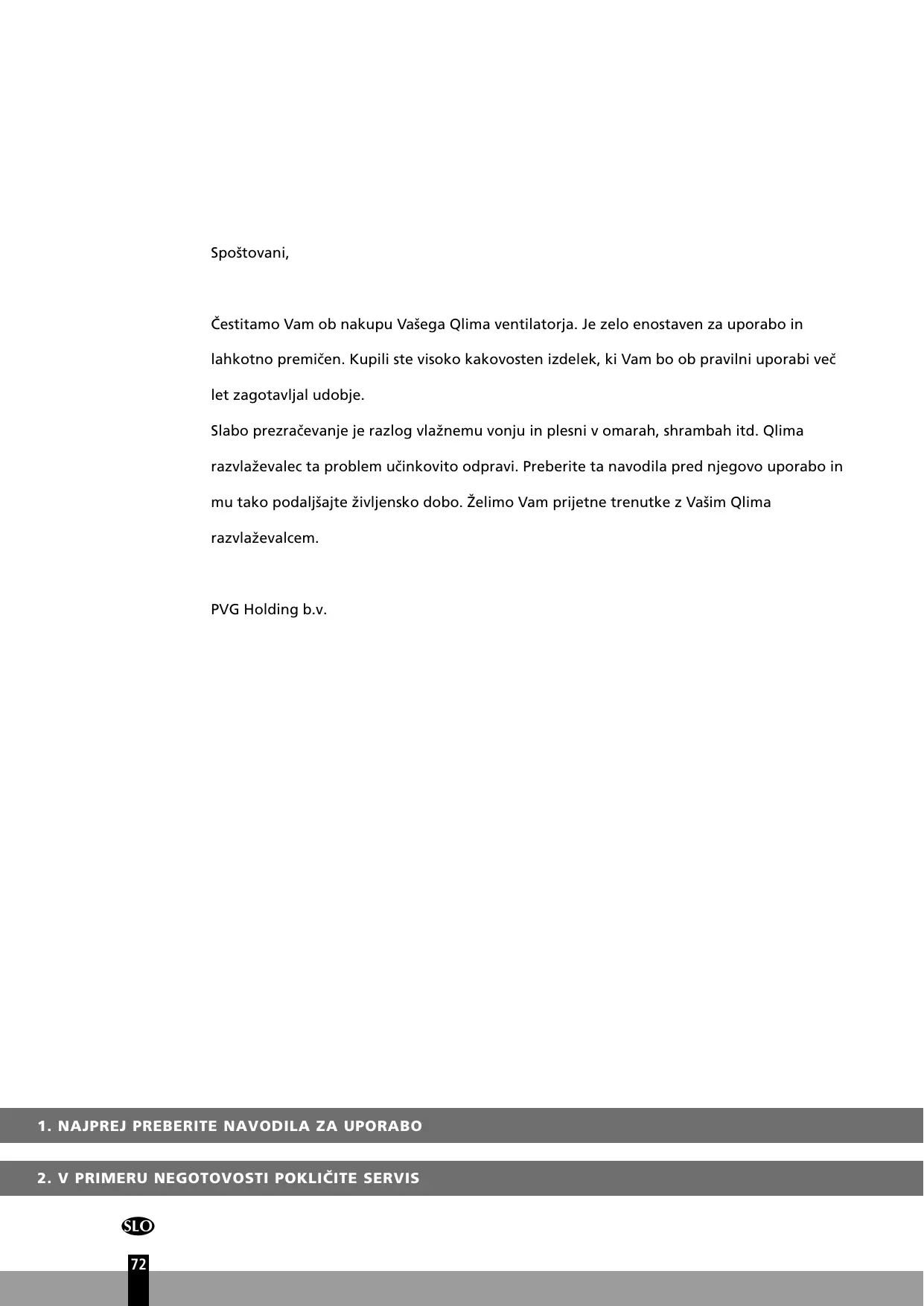 Spoštovani,

Čestitamo Vam ob nakupu Vašega Qlima ventilatorja. Je zelo enostaven za uporabo in lahkotno premičen. Kupili ste visoko kakovosten izdelek, ki Vam bo ob pravilni uporabi več let zagotavljal udobje.
Slabo prezračevanje je razlog vlažnemu vonju in plesni v omarah, shrambah itd. Qlima razvlaževalec ta problem učinkovito odpravi. Preberite ta navodila pred njegovo uporabo in mu tako podaljšajte življensko dobo. Želimo Vam prijetne trenutke z Vašim Qlima razvlaževalcem.

PVG Holding b.v.

1. NAJPREJ PREBERITE NAVODILA ZA UPORABO

2. V PRIMERU NEGOTOVOSTI POKLIČITE SERVIS

SLO

72